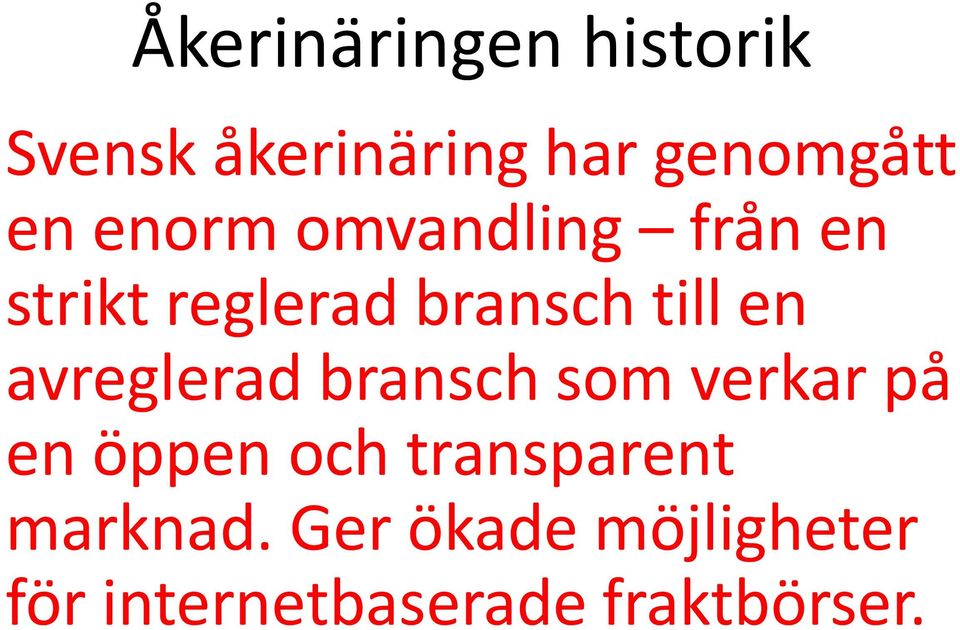 Åkerinäringen historik

Svensk åkerinäring har genomgått en enorm omvandling – från en strikt reglerad bransch till en avreglerad bransch som verkar på en öppen och transparent marknad. Ger ökade möjligheter för internetbaserade fraktbörser.